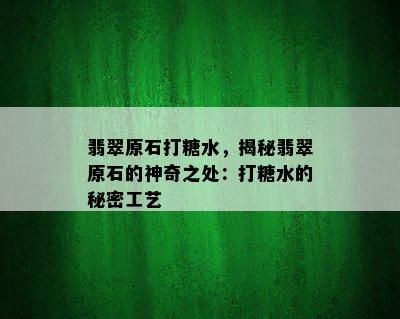 翡翠原石打糖水，揭秘翡翠原石的神奇之处：打糖水的秘密工艺